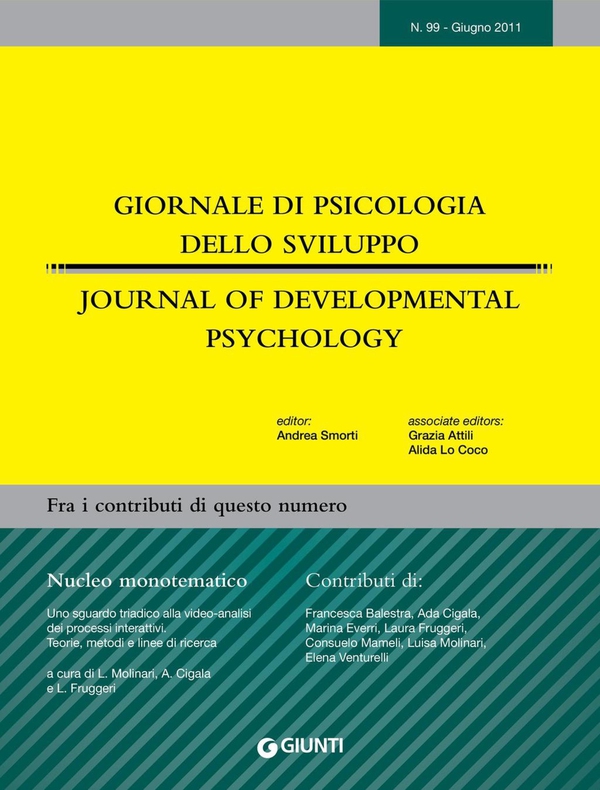 N. 99 - Giugno 2011

GIORNALE DI PSICOLOGIA DELLO SVILUPPO

JOURNAL OF DEVELOPMENTAL PSYCHOLOGY

editor:
Andrea Smorti

associate editors:
Grazia Attili
Alida Lo Coco

Fra i contributi di questo numero

Nucleo monotematico

Uno sguardo triadico alla video-analisi dei processi interattivi. Teorie, metodi e linee di ricerca

a cura di L. Molinari, A. Cigala e L. Fruggeri

Contributi di:

Francesca Balestra, Ada Cigala, Marina Everri, Laura Fruggeri, Consuelo Mameli, Luisa Molinari, Elena Venturelli

GIUNTI